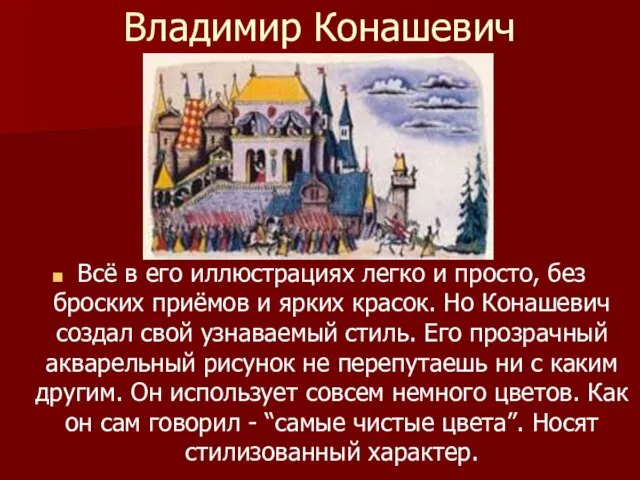 Владимир Конашевич

Всё в его иллюстрациях легко и просто, без броских приёмов и ярких красок. Но Конашевич создал свой узнаваемый стиль. Его прозрачный акварельный рисунок не перепутаешь ни с каким другим. Он использует совсем немного цветов. Как он сам говорил - “самые чистые цвета”. Носят стилизованный характер.